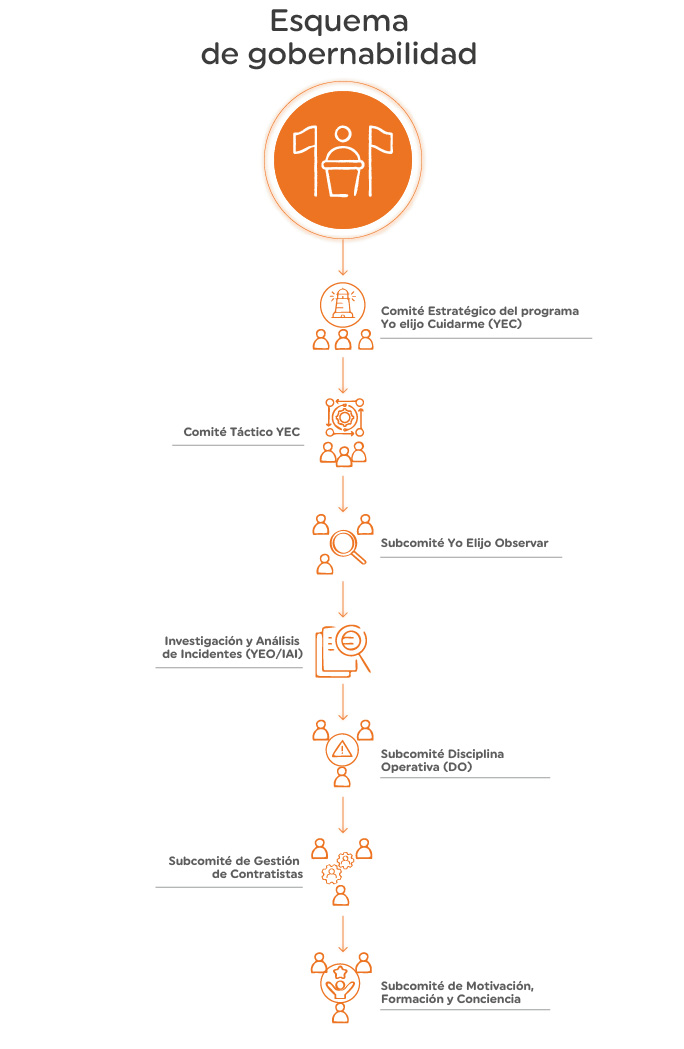 Esquema de gobernabilidad

Comité Estratégico del programa Yo elijo Cuidarme (YEC)

Comité Táctico YEC

Subcomité Yo Elijo Observar

Investigación y Análisis de Incidentes (YEO/IAI)

Subcomité Disciplina Operativa (DO)

Subcomité de Gestión de Contratistas

Subcomité de Motivación, Formación y Conciencia